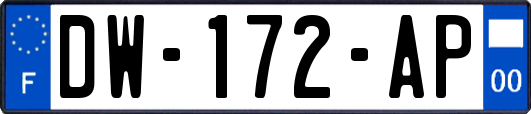 F
DW-172-AP
00